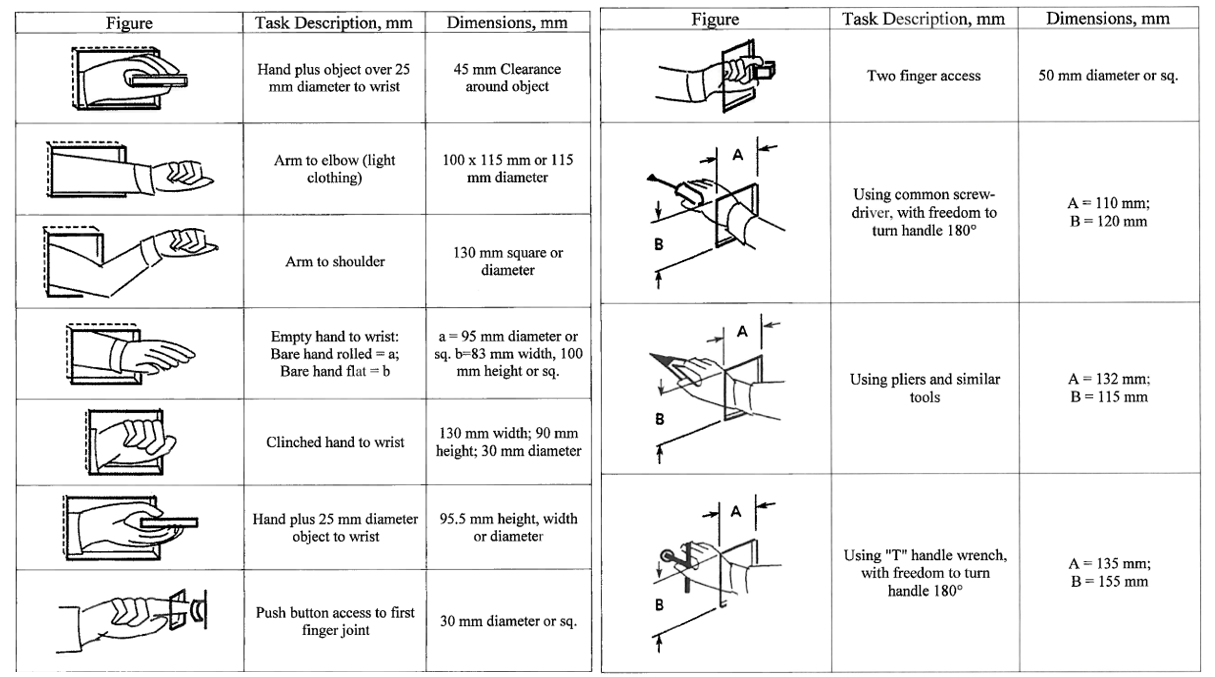 | Figure | Task Description, mm | Dimensions, mm |
|---|---|---|
| | Hand plus object over 25 mm diameter to wrist | 45 mm Clearance around object |
| | Arm to elbow (light clothing) | 100 x 115 mm or 115 mm diameter |
| | Arm to shoulder | 130 mm square or diameter |
| | Empty hand to wrist: Bare hand rolled = a; Bare hand flat = b | a = 95 mm diameter or sq. b=83 mm width, 100 mm height or sq. |
| | Clinched hand to wrist | 130 mm width; 90 mm height; 30 mm diameter |
| | Hand plus 25 mm diameter object to wrist | 95.5 mm height, width or diameter |
| | Push button access to first finger joint | 30 mm diameter or sq. |

| Figure | Task Description, mm | Dimensions, mm |
|---|---|---|
| | Two finger access | 50 mm diameter or sq. |
| A B | Using common screw-driver, with freedom to turn handle 180° | A = 110 mm; B = 120 mm |
| A B | Using pliers and similar tools | A = 132 mm; B = 115 mm |
| A B | Using "T" handle wrench, with freedom to turn handle 180° | A = 135 mm; B = 155 mm |